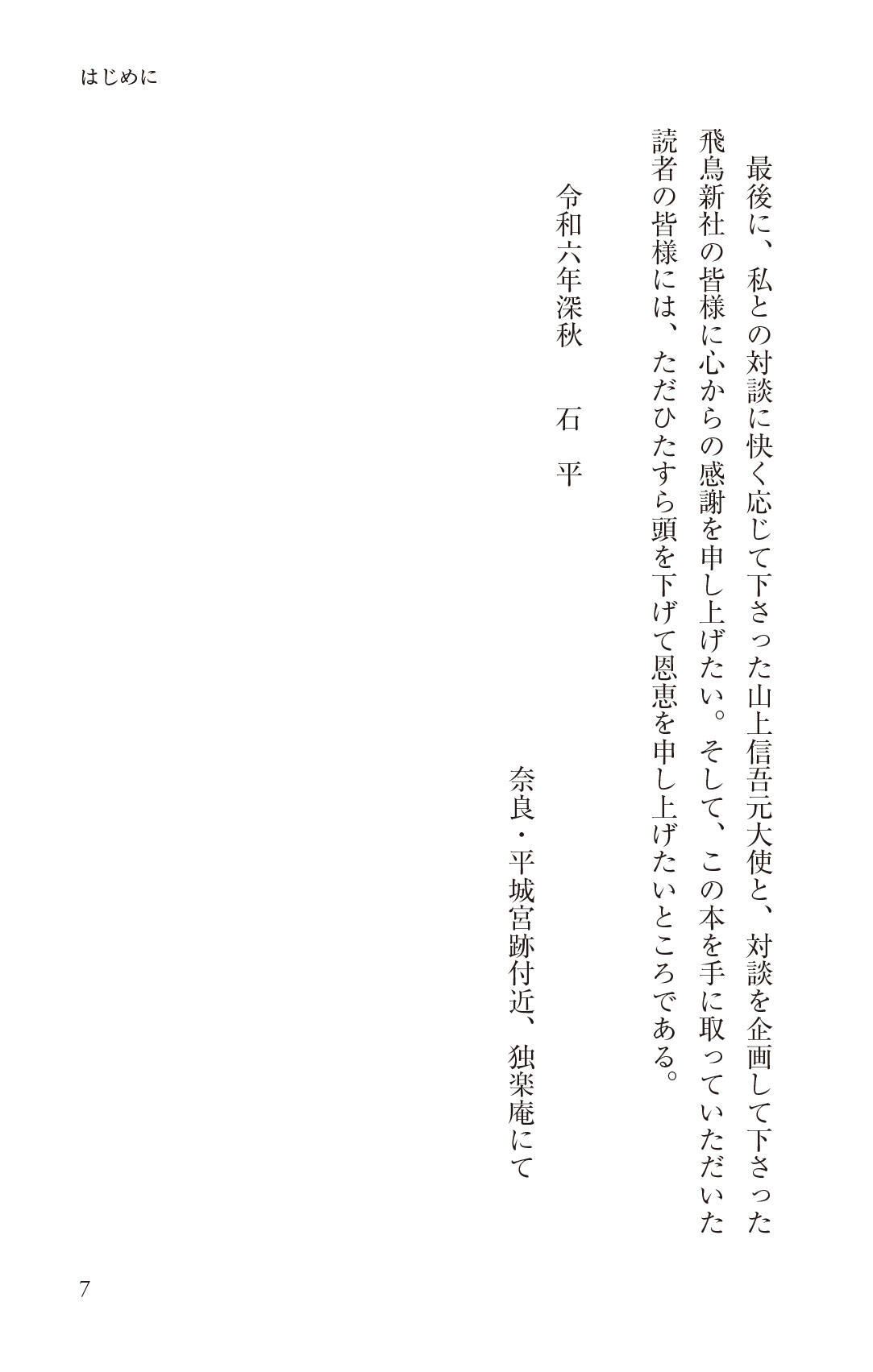 はじめに

最後に、私との対談に快く応じて下さった山上信吾元大使と、対談を企画して下さった飛鳥新社の皆様に心からの感謝を申し上げたい。そして、この本を手に取っていただいた読者の皆様には、ただひたすら頭を下げて恩恵を申し上げたいところである。

令和六年深秋　石　平

奈良・平城宮跡付近、独楽庵にて

7